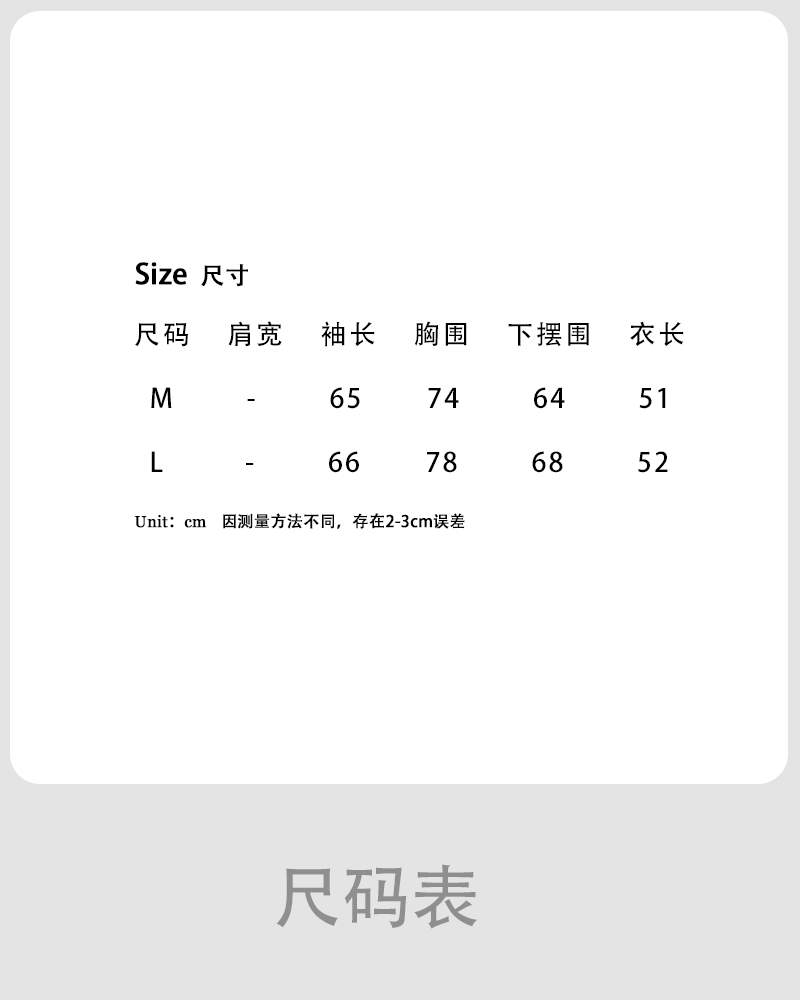 Size 尺寸

| 尺码 | 肩宽 | 袖长 | 胸围 | 下摆围 | 衣长 |
|---|---|---|---|---|---|
| M | - | 65 | 74 | 64 | 51 |
| L | - | 66 | 78 | 68 | 52 |

Unit：cm 因测量方法不同，存在2-3cm误差

尺码表